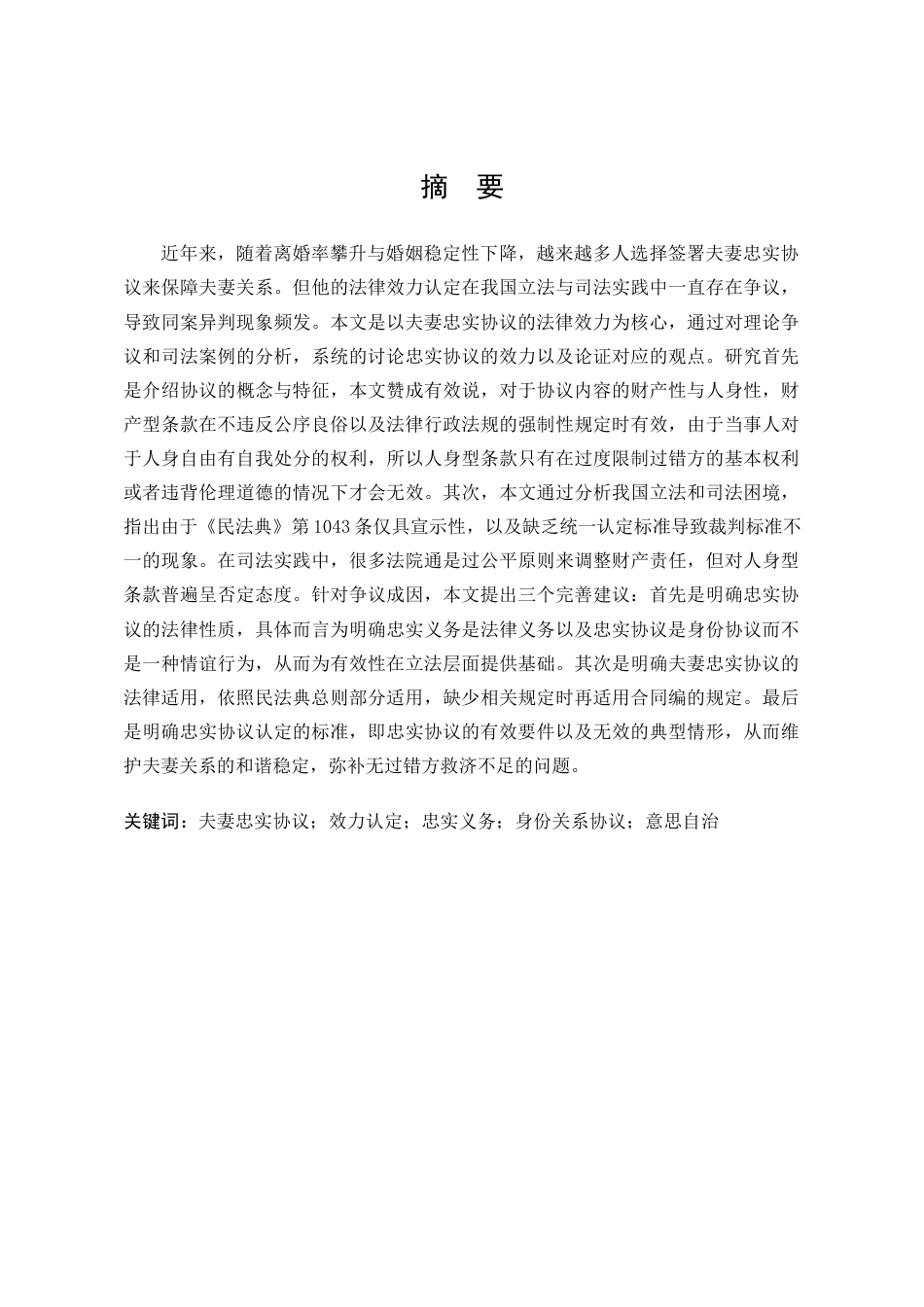 摘　要

近年来，随着离婚率攀升与婚姻稳定性下降，越来越多人选择签署夫妻忠实协议来保障夫妻关系。但他的法律效力认定在我国立法与司法实践中一直存在争议，导致同案异判现象频发。本文是以夫妻忠实协议的法律效力为核心，通过对理论争议和司法案例的分析，系统的讨论忠实协议的效力以及论证对应的观点。研究首先是介绍协议的概念与特征，本文赞成有效说，对于协议内容的财产性与人身性，财产型条款在不违反公序良俗以及法律行政法规的强制性规定时有效，由于当事人对于人身自由有自我处分的权利，所以人身型条款只有在过度限制过错方的基本权利或者违背伦理道德的情况下才会无效。其次，本文通过分析我国立法和司法困境，指出由于《民法典》第1043条仅具宣示性，以及缺乏统一认定标准导致裁判标准不一的现象。在司法实践中，很多法院通是过公平原则来调整财产责任，但对人身型条款普遍呈否定态度。针对争议成因，本文提出三个完善建议：首先是明确忠实协议的法律性质，具体而言为明确忠实义务是法律义务以及忠实协议是身份协议而不是一种情谊行为，从而为有效性在立法层面提供基础。其次是明确夫妻忠实协议的法律适用，依照民法典总则部分适用，缺少相关规定时再适用合同编的规定。最后是明确忠实协议认定的标准，即忠实协议的有效要件以及无效的典型情形，从而维护夫妻关系的和谐稳定，弥补无过错方救济不足的问题。

关键词：夫妻忠实协议；效力认定；忠实义务；身份关系协议；意思自治